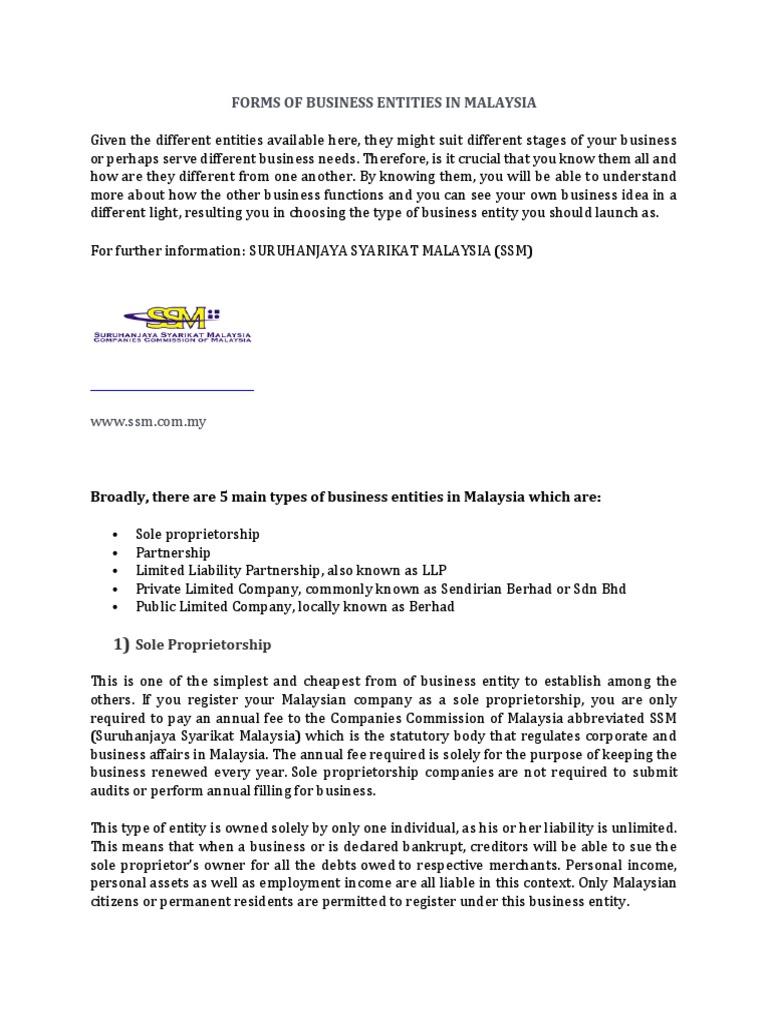 FORMS OF BUSINESS ENTITIES IN MALAYSIA

Given the different entities available here, they might suit different stages of your business or perhaps serve different business needs. Therefore, is it crucial that you know them all and how are they different from one another. By knowing them, you will be able to understand more about how the other business functions and you can see your own business idea in a different light, resulting you in choosing the type of business entity you should launch as.

For further information: SURUHANJAYA SYARIKAT MALAYSIA (SSM)

SSM
SURUHANJAYA SYARIKAT MALAYSIA
COMPANIES COMMISSION OF MALAYSIA

www.ssm.com.my

Broadly, there are 5 main types of business entities in Malaysia which are:

• Sole proprietorship
• Partnership
• Limited Liability Partnership, also known as LLP
• Private Limited Company, commonly known as Sendirian Berhad or Sdn Bhd
• Public Limited Company, locally known as Berhad

1) Sole Proprietorship

This is one of the simplest and cheapest from of business entity to establish among the others. If you register your Malaysian company as a sole proprietorship, you are only required to pay an annual fee to the Companies Commission of Malaysia abbreviated SSM (Suruhanjaya Syarikat Malaysia) which is the statutory body that regulates corporate and business affairs in Malaysia. The annual fee required is solely for the purpose of keeping the business renewed every year. Sole proprietorship companies are not required to submit audits or perform annual filling for business.

This type of entity is owned solely by only one individual, as his or her liability is unlimited. This means that when a business or is declared bankrupt, creditors will be able to sue the sole proprietor's owner for all the debts owed to respective merchants. Personal income, personal assets as well as employment income are all liable in this context. Only Malaysian citizens or permanent residents are permitted to register under this business entity.